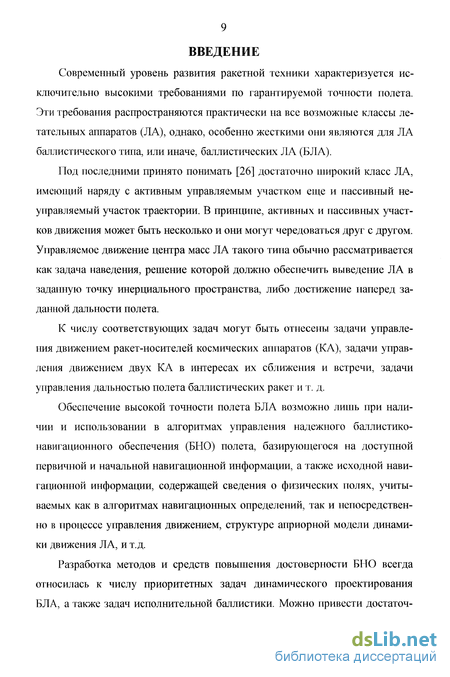 9

ВВЕДЕНИЕ

Современный уровень развития ракетной техники характеризуется исключительно высокими требованиями по гарантируемой точности полета. Эти требования распространяются практически на все возможные классы летательных аппаратов (ЛА), однако, особенно жесткими они являются для ЛА баллистического типа, или иначе, баллистических ЛА (БЛА).

Под последними принято понимать [26] достаточно широкий класс ЛА, имеющий наряду с активным управляемым участком еще и пассивный неуправляемый участок траектории. В принципе, активных и пассивных участков движения может быть несколько и они могут чередоваться друг с другом. Управляемое движение центра масс ЛА такого типа обычно рассматривается как задача наведения, решение которой должно обеспечить выведение ЛА в заданную точку инерциального пространства, либо достижение наперед заданной дальности полета.

К числу соответствующих задач могут быть отнесены задачи управления движением ракет-носителей космических аппаратов (КА), задачи управления движением двух КА в интересах их сближения и встречи, задачи управления дальностью полета баллистических ракет и т. д.

Обеспечение высокой точности полета БЛА возможно лишь при наличии и использовании в алгоритмах управления надежного баллистико-навигационного обеспечения (БНО) полета, базирующегося на доступной первичной и начальной навигационной информации, а также исходной навигационной информации, содержащей сведения о физических полях, учитываемых как в алгоритмах навигационных определений, так и непосредственно в процессе управления движением, структуре априорной модели динамики движения ЛА, и т.д.

Разработка методов и средств повышения достоверности БНО всегда относилась к числу приоритетных задач динамического проектирования БЛА, а также задач исполнительной баллистики. Можно привести достаточ-

dsLib.net
библиотека диссертаций